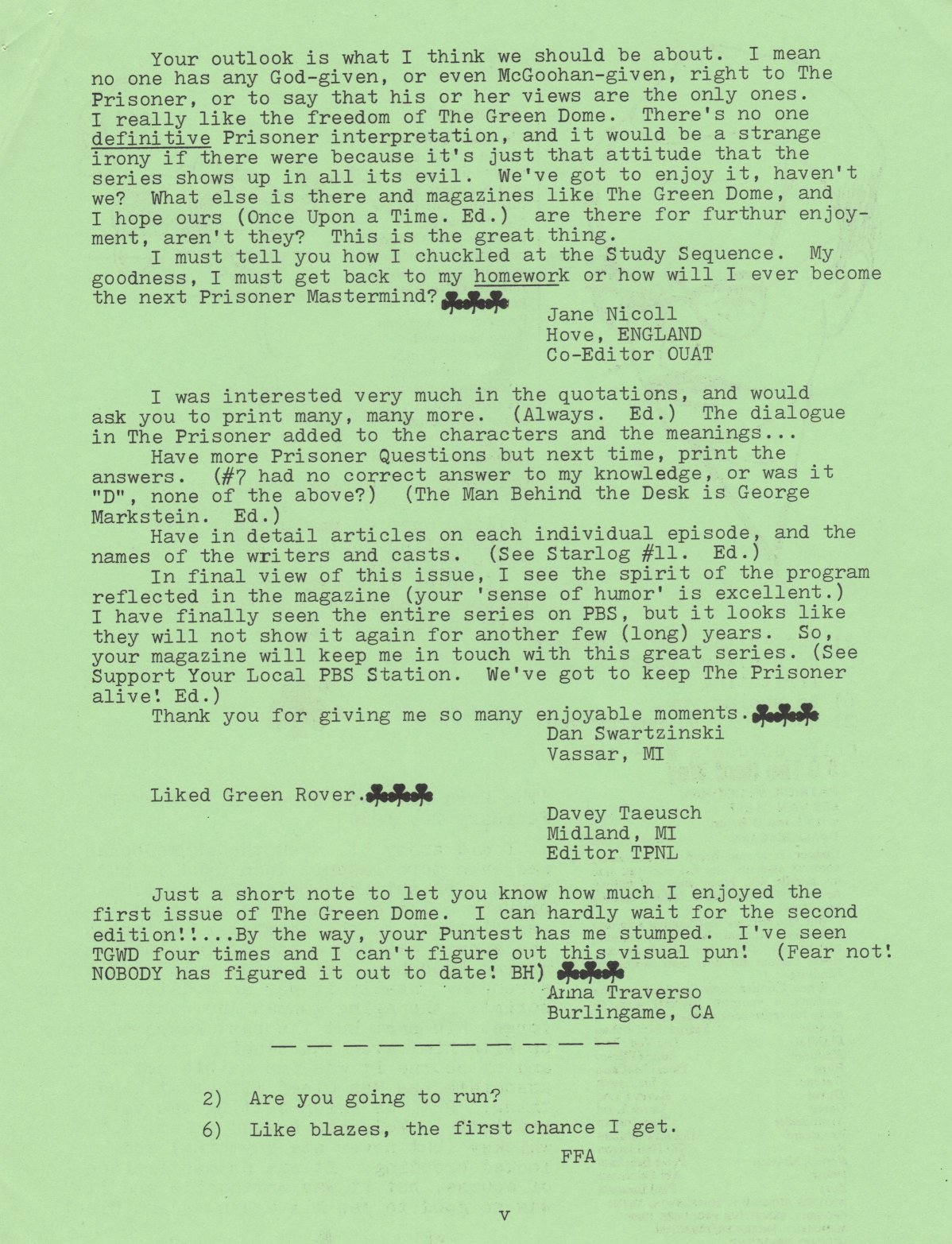 Your outlook is what I think we should be about. I mean no one has any God-given, or even McGoohan-given, right to The Prisoner, or to say that his or her views are the only ones. I really like the freedom of The Green Dome. There's no one definitive Prisoner interpretation, and it would be a strange irony if there were because it's just that attitude that the series shows up in all its evil. We've got to enjoy it, haven't we? What else is there and magazines like The Green Dome, and I hope ours (Once Upon a Time. Ed.) are there for furthur enjoyment, aren't they? This is the great thing.

I must tell you how I chuckled at the Study Sequence. My goodness, I must get back to my homework or how will I ever become the next Prisoner Mastermind?

Jane Nicoll
Hove, ENGLAND
Co-Editor OUAT

I was interested very much in the quotations, and would ask you to print many, many more. (Always. Ed.) The dialogue in The Prisoner added to the characters and the meanings...

Have more Prisoner Questions but next time, print the answers. (#7 had no correct answer to my knowledge, or was it "D", none of the above?) (The Man Behind the Desk is George Markstein. Ed.)

Have in detail articles on each individual episode, and the names of the writers and casts. (See Starlog #11. Ed.)

In final view of this issue, I see the spirit of the program reflected in the magazine (your 'sense of humor' is excellent.) I have finally seen the entire series on PBS, but it looks like they will not show it again for another few (long) years. So, your magazine will keep me in touch with this great series. (See Support Your Local PBS Station. We've got to keep The Prisoner alive! Ed.)

Thank you for giving me so many enjoyable moments.

Dan Swartzinski
Vassar, MI

Liked Green Rover.

Davey Taeusch
Midland, MI
Editor TPNL

Just a short note to let you know how much I enjoyed the first issue of The Green Dome. I can hardly wait for the second edition!!...By the way, your Puntest has me stumped. I've seen TGWD four times and I can't figure out this visual pun! (Fear not! NOBODY has figured it out to date! BH)

Anna Traverso
Burlingame, CA

2) Are you going to run?

6) Like blazes, the first chance I get.

FFA

v